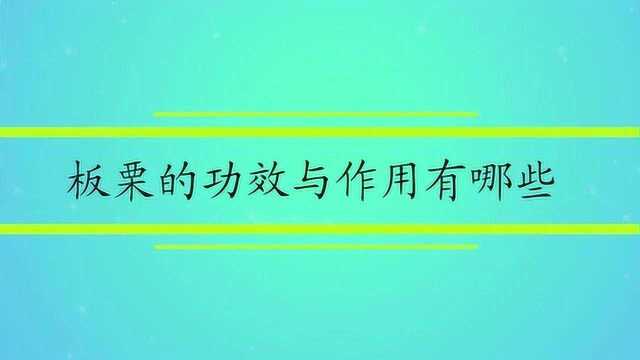 板栗的功效与作用有哪些